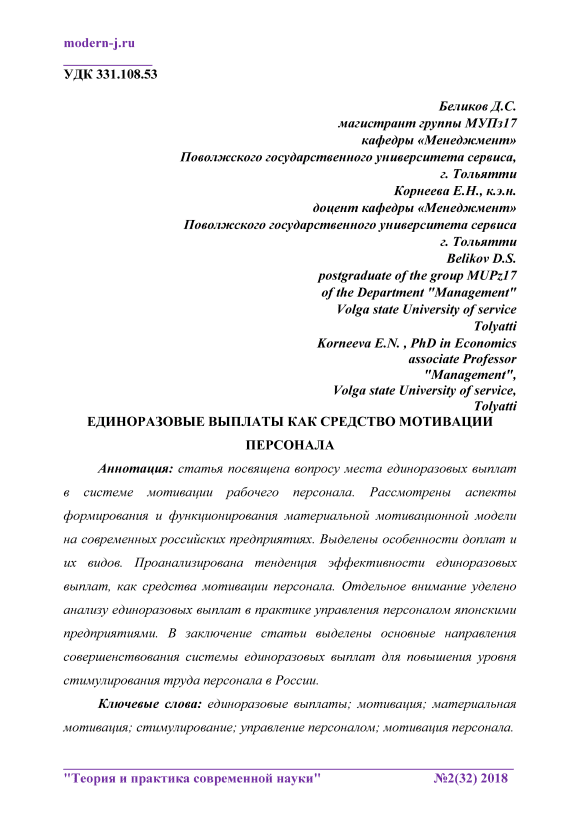 modern-j.ru

УДК 331.108.53

Беликов Д.С.
магистрант группы МУПз17
кафедры «Менеджмент»
Поволжского государственного университета сервиса,
г. Тольятти
Корнеева Е.Н., к.э.н.
доцент кафедры «Менеджмент»
Поволжского государственного университета сервиса
г. Тольятти
Belikov D.S.
postgraduate of the group MUPz17
of the Department "Management"
Volga state University of service
Tolyatti
Korneeva E.N. , PhD in Economics
associate Professor
"Management",
Volga state University of service,
Tolyatti

ЕДИНОРАЗОВЫЕ ВЫПЛАТЫ КАК СРЕДСТВО МОТИВАЦИИ ПЕРСОНАЛА

Аннотация: статья посвящена вопросу места единоразовых выплат в системе мотивации рабочего персонала. Рассмотрены аспекты формирования и функционирования материальной мотивационной модели на современных российских предприятиях. Выделены особенности доплат и их видов. Проанализирована тенденция эффективности единоразовых выплат, как средства мотивации персонала. Отдельное внимание уделено анализу единоразовых выплат в практике управления персоналом японскими предприятиями. В заключение статьи выделены основные направления совершенствования системы единоразовых выплат для повышения уровня стимулирования труда персонала в России.

Ключевые слова: единоразовые выплаты; мотивация; материальная мотивация; стимулирование; управление персоналом; мотивация персонала.

"Теория и практика современной науки" №2(32) 2018